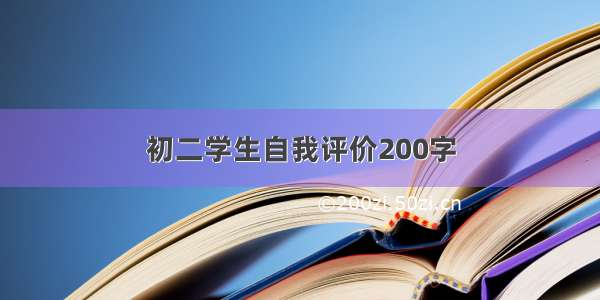 初二学生自我评价200字

©200zi.50zi.cn